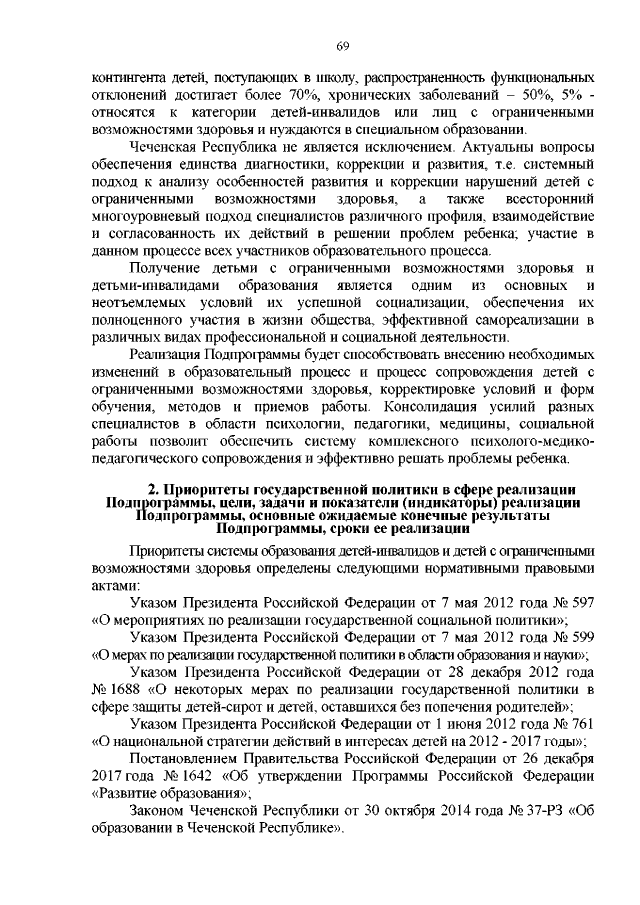 69

контингента детей, поступающих в школу, распространенность функциональных отклонений достигает более 70%, хронических заболеваний – 50%, 5% - относятся к категории детей-инвалидов или лиц с ограниченными возможностями здоровья и нуждаются в специальном образовании.

Чеченская Республика не является исключением. Актуальны вопросы обеспечения единства диагностики, коррекции и развития, т.е. системный подход к анализу особенностей развития и коррекции нарушений детей с ограниченными возможностями здоровья, а также всесторонний многоуровневый подход специалистов различного профиля, взаимодействие и согласованность их действий в решении проблем ребенка; участие в данном процессе всех участников образовательного процесса.

Получение детьми с ограниченными возможностями здоровья и детьми-инвалидами образования является одним из основных и неотъемлемых условий их успешной социализации, обеспечения их полноценного участия в жизни общества, эффективной самореализации в различных видах профессиональной и социальной деятельности.

Реализация Подпрограммы будет способствовать внесению необходимых изменений в образовательный процесс и процесс сопровождения детей с ограниченными возможностями здоровья, корректировке условий и форм обучения, методов и приемов работы. Консолидация усилий разных специалистов в области психологии, педагогики, медицины, социальной работы позволит обеспечить систему комплексного психолого-медико-педагогического сопровождения и эффективно решать проблемы ребенка.

2. Приоритеты государственной политики в сфере реализации Подпрограммы, цели, задачи и показатели (индикаторы) реализации Подпрограммы, основные ожидаемые конечные результаты Подпрограммы, сроки ее реализации

Приоритеты системы образования детей-инвалидов и детей с ограниченными возможностями здоровья определены следующими нормативными правовыми актами:

Указом Президента Российской Федерации от 7 мая 2012 года № 597 «О мероприятиях по реализации государственной социальной политики»;

Указом Президента Российской Федерации от 7 мая 2012 года № 599 «О мерах по реализации государственной политики в области образования и науки»;

Указом Президента Российской Федерации от 28 декабря 2012 года № 1688 «О некоторых мерах по реализации государственной политики в сфере защиты детей-сирот и детей, оставшихся без попечения родителей»;

Указом Президента Российской Федерации от 1 июня 2012 года № 761 «О национальной стратегии действий в интересах детей на 2012 - 2017 годы»;

Постановлением Правительства Российской Федерации от 26 декабря 2017 года № 1642 «Об утверждении Программы Российской Федерации «Развитие образования»;

Законом Чеченской Республики от 30 октября 2014 года № 37-РЗ «Об образовании в Чеченской Республике».